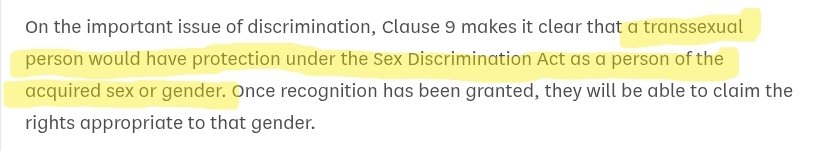 On the important issue of discrimination, Clause 9 makes it clear that a transsexual person would have protection under the Sex Discrimination Act as a person of the acquired sex or gender. Once recognition has been granted, they will be able to claim the rights appropriate to that gender.